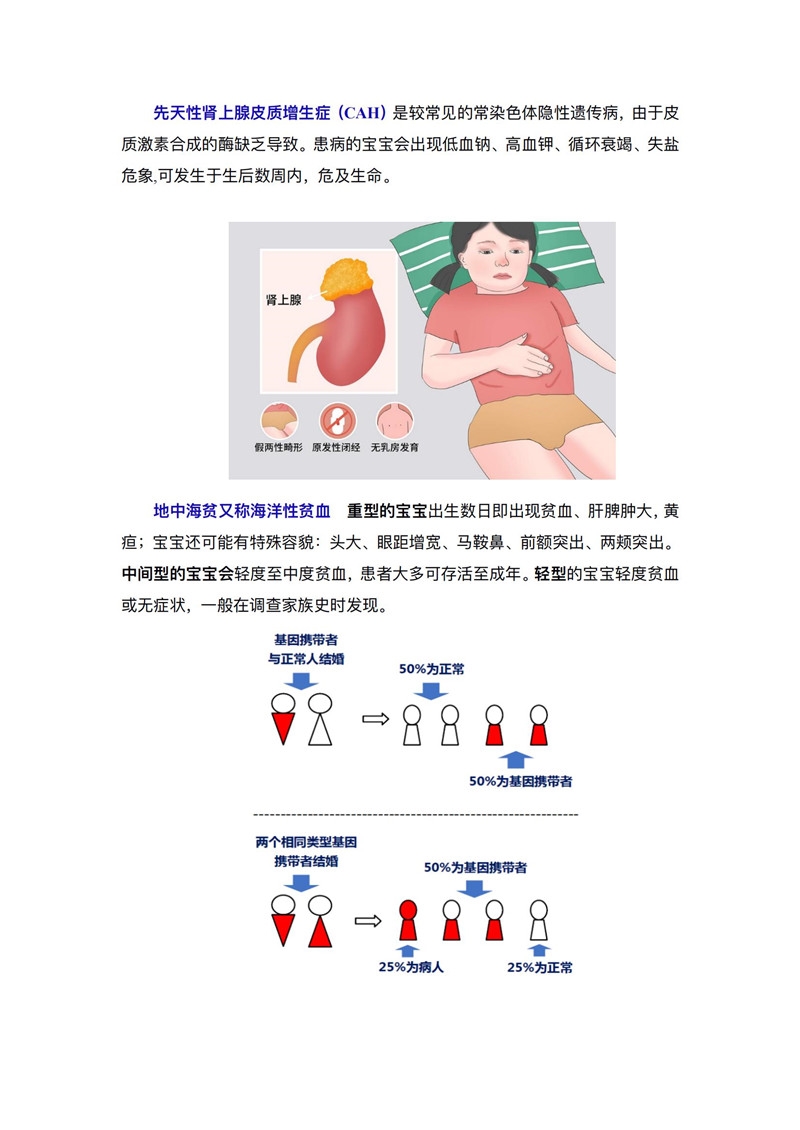 先天性肾上腺皮质增生症（CAH）是较常见的常染色体隐性遗传病，由于皮质激素合成的酶缺乏导致。患病的宝宝会出现低血钠、高血钾、循环衰竭、失盐危象,可发生于生后数周内，危及生命。

肾上腺

假两性畸形

原发性闭经

无乳房发育

地中海贫又称海洋性贫血 重型的宝宝出生数日即出现贫血、肝脾肿大，黄疸；宝宝还可能有特殊容貌：头大、眼距增宽、马鞍鼻、前额突出、两颊突出。中间型的宝宝会轻度至中度贫血，患者大多可存活至成年。轻型的宝宝轻度贫血或无症状，一般在调查家族史时发现。

基因携带者
与正常人结婚

50%为正常

50%为基因携带者

两个相同类型基因
携带者结婚

50%为基因携带者

25%为病人

25%为正常